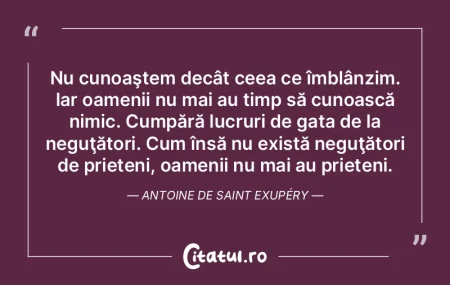 “

Nu cunoaştem decât ceea ce îmblânzim. Iar oamenii nu mai au timp să cunoască nimic. Cumpără lucruri de gata de la neguţători. Cum însă nu există neguţători de prieteni, oamenii nu mai au prieteni.

— ANTOINE DE SAINT EXUPÉRY —

”

Citatul.ro